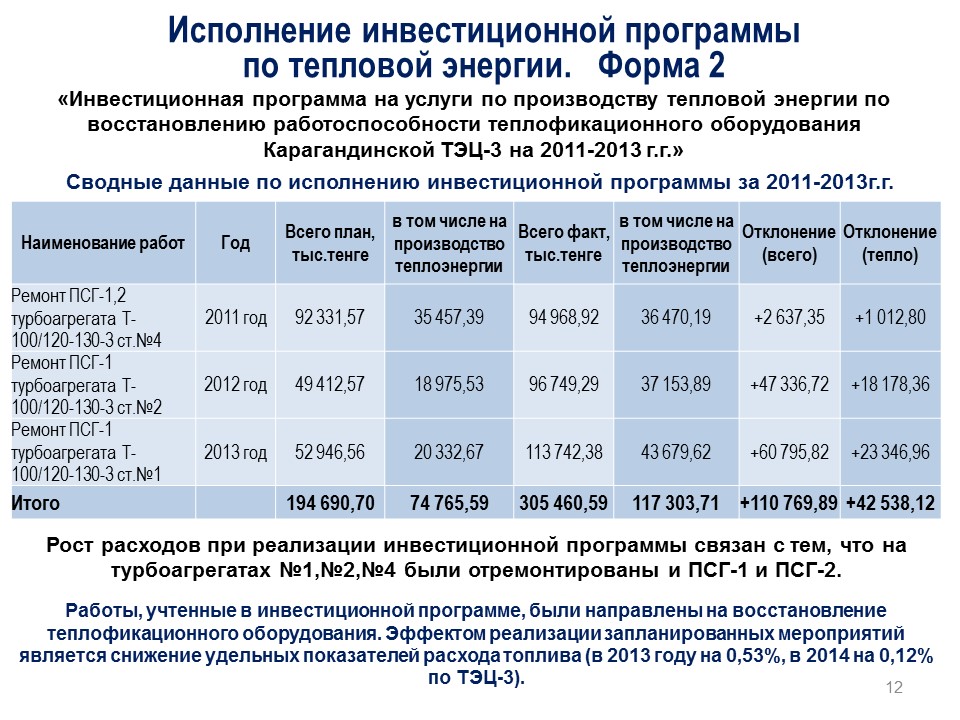 Исполнение инвестиционной программы по тепловой энергии. Форма 2

«Инвестиционная программа на услуги по производству тепловой энергии по восстановлению работоспособности теплофикационного оборудования Карагандинской ТЭЦ-3 на 2011-2013 г.г.»

Сводные данные по исполнению инвестиционной программы за 2011-2013г.г.

| Наименование работ | Год | Всего план, тыс.тенге | в том числе на производство теплоэнергии | Всего факт, тыс.тенге | в том числе на производство теплоэнергии | Отклонение (всего) | Отклонение (тепло) |
|---|---|---|---|---|---|---|---|
| Ремонт ПСГ-1,2 турбоагрегата Т-100/120-130-3 ст.№4 | 2011 год | 92 331,57 | 35 457,39 | 94 968,92 | 36 470,19 | +2 637,35 | +1 012,80 |
| Ремонт ПСГ-1 турбоагрегата Т-100/120-130-3 ст.№2 | 2012 год | 49 412,57 | 18 975,53 | 96 749,29 | 37 153,89 | +47 336,72 | +18 178,36 |
| Ремонт ПСГ-1 турбоагрегата Т-100/120-130-3 ст.№1 | 2013 год | 52 946,56 | 20 332,67 | 113 742,38 | 43 679,62 | +60 795,82 | +23 346,96 |
| Итого | | 194 690,70 | 74 765,59 | 305 460,59 | 117 303,71 | +110 769,89 | +42 538,12 |

Рост расходов при реализации инвестиционной программы связан с тем, что на турбоагрегатах №1,№2,№4 были отремонтированы и ПСГ-1 и ПСГ-2.

Работы, учтенные в инвестиционной программе, были направлены на восстановление теплофикационного оборудования. Эффектом реализации запланированных мероприятий является снижение удельных показателей расхода топлива (в 2013 году на 0,53%, в 2014 на 0,12% по ТЭЦ-3).

12